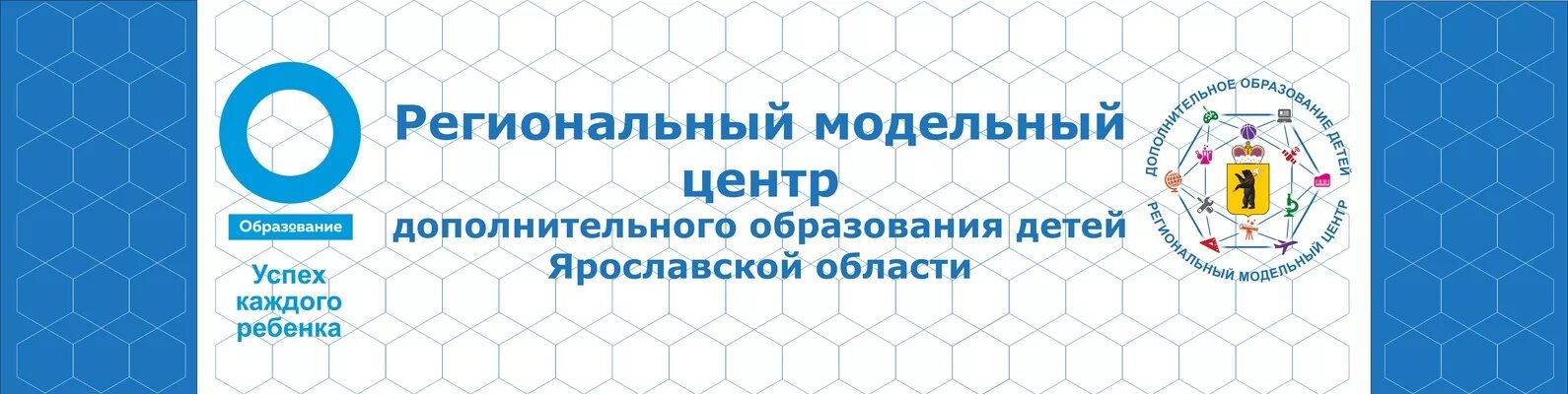 Образование

Успех каждого ребенка

Региональный модельный центр
дополнительного образования детей Ярославской области

ДОПОЛНИТЕЛЬНОЕ ОБРАЗОВАНИЕ ДЕТЕЙ
РЕГИОНАЛЬНЫЙ МОДЕЛЬНЫЙ ЦЕНТР